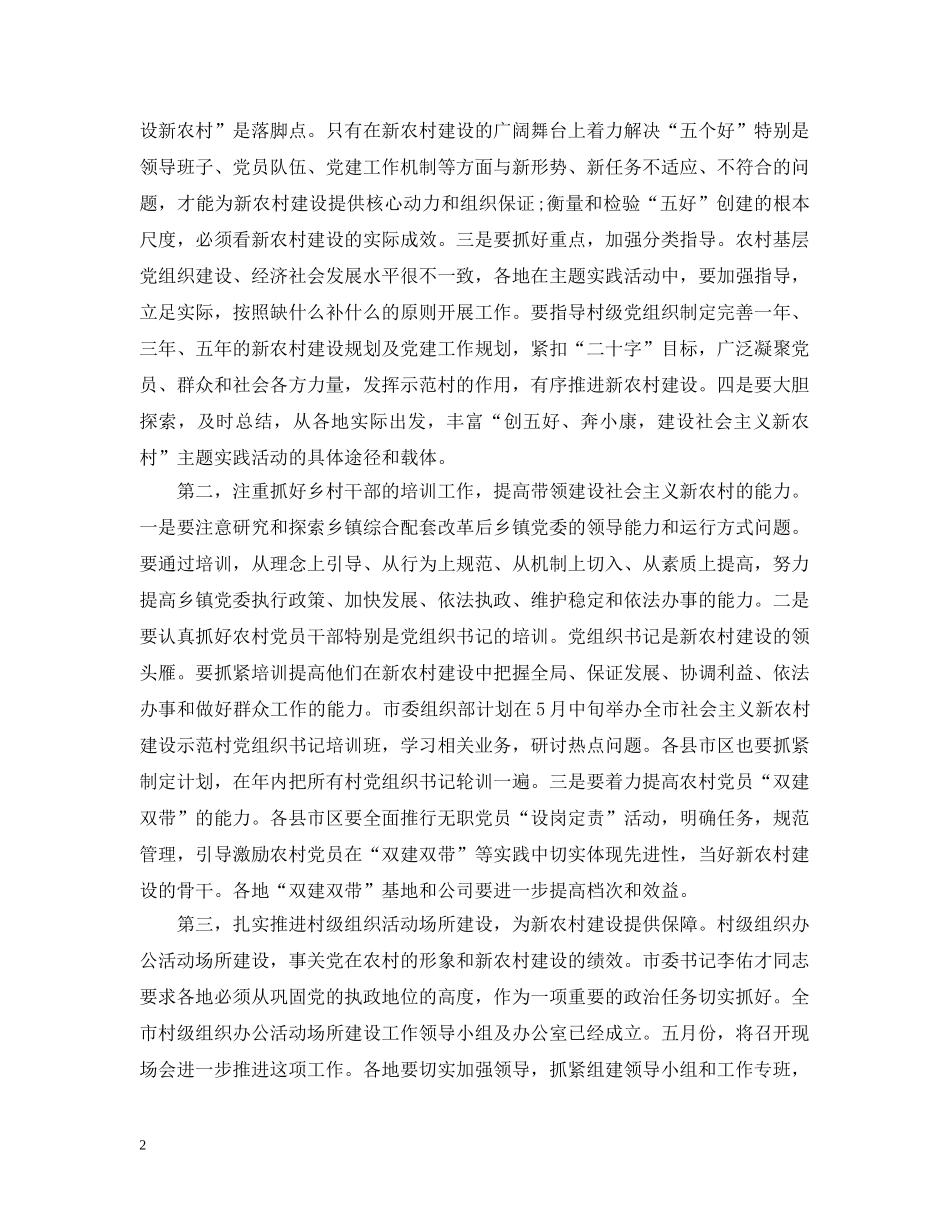 设新农村”是落脚点。只有在新农村建设的广阔舞台上着力解决“五个好”特别是领导班子、党员队伍、党建工作机制等方面与新形势、新任务不适应、不符合的问题，才能为新农村建设提供核心动力和组织保证;衡量和检验“五好”创建的根本尺度，必须看新农村建设的实际成效。三是要抓好重点，加强分类指导。农村基层党组织建设、经济社会发展水平很不一致，各地在主题实践活动中，要加强指导，立足实际，按照缺什么补什么的原则开展工作。要指导村级党组织制定完善一年、三年、五年的新农村建设规划及党建工作规划，紧扣“二十字”目标，广泛凝聚党员、群众和社会各方力量，发挥示范村的作用，有序推进新农村建设。四是要大胆探索，及时总结，从各地实际出发，丰富“创五好、奔小康，建设社会主义新农村”主题实践活动的具体途径和载体。

第二，注重抓好乡村干部的培训工作，提高带领建设社会主义新农村的能力。一是要注意研究和探索乡镇综合配套改革后乡镇党委的领导能力和运行方式问题。要通过培训，从理念上引导、从行为上规范、从机制上切入、从素质上提高，努力提高乡镇党委执行政策、加快发展、依法执政、维护稳定和依法办事的能力。二是要认真抓好农村党员干部特别是党组织书记的培训。党组织书记是新农村建设的领头雁。要抓紧培训提高他们在新农村建设中把握全局、保证发展、协调利益、依法办事和做好群众工作的能力。市委组织部计划在5月中旬举办全市社会主义新农村建设示范村党组织书记培训班，学习相关业务，研讨热点问题。各县市区也要抓紧制定计划，在年内把所有村党组织书记轮训一遍。三是要着力提高农村党员“双建双带”的能力。各县市区要全面推行无职党员“设岗定责”活动，明确任务，规范管理，引导激励农村党员在“双建双带”等实践中切实体现先进性，当好新农村建设的骨干。各地“双建双带”基地和公司要进一步提高档次和效益。

第三，扎实推进村级组织活动场所建设，为新农村建设提供保障。村级组织办公活动场所建设，事关党在农村的形象和新农村建设的绩效。市委书记李佑才同志要求各地必须从巩固党的执政地位的高度，作为一项重要的政治任务切实抓好。全市村级组织办公活动场所建设工作领导小组及办公室已经成立。五月份，将召开现场会进一步推进这项工作。各地要切实加强领导，抓紧组建领导小组和工作专班，

2